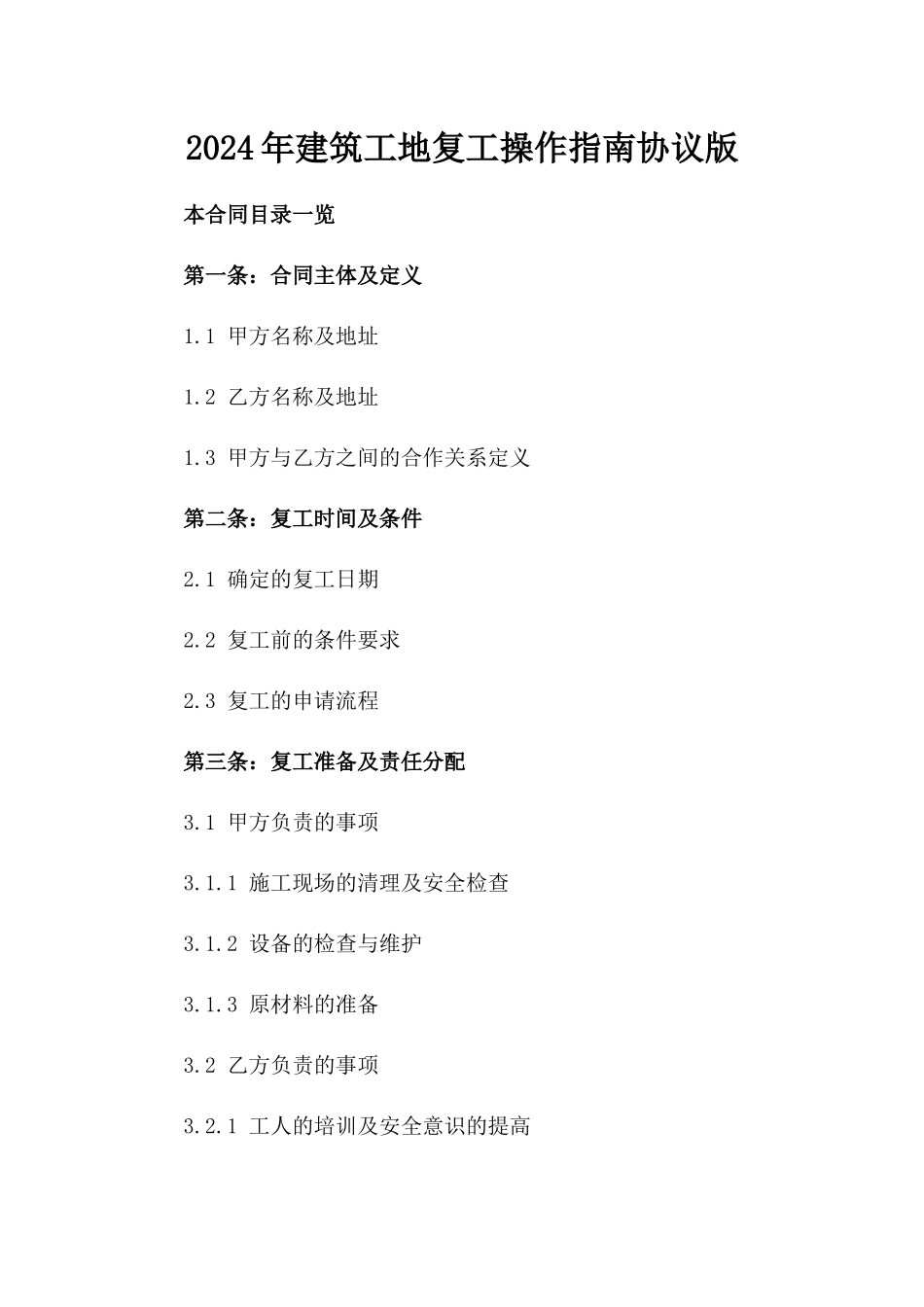 2024年建筑工地复工操作指南协议版

本合同目录一览

第一条：合同主体及定义

1.1 甲方名称及地址

1.2 乙方名称及地址

1.3 甲方与乙方之间的合作关系定义

第二条：复工时间及条件

2.1 确定的复工日期

2.2 复工前的条件要求

2.3 复工的申请流程

第三条：复工准备及责任分配

3.1 甲方负责的事项

3.1.1 施工现场的清理及安全检查

3.1.2 设备的检查与维护

3.1.3 原材料的准备

3.2 乙方负责的事项

3.2.1 工人的培训及安全意识的提高